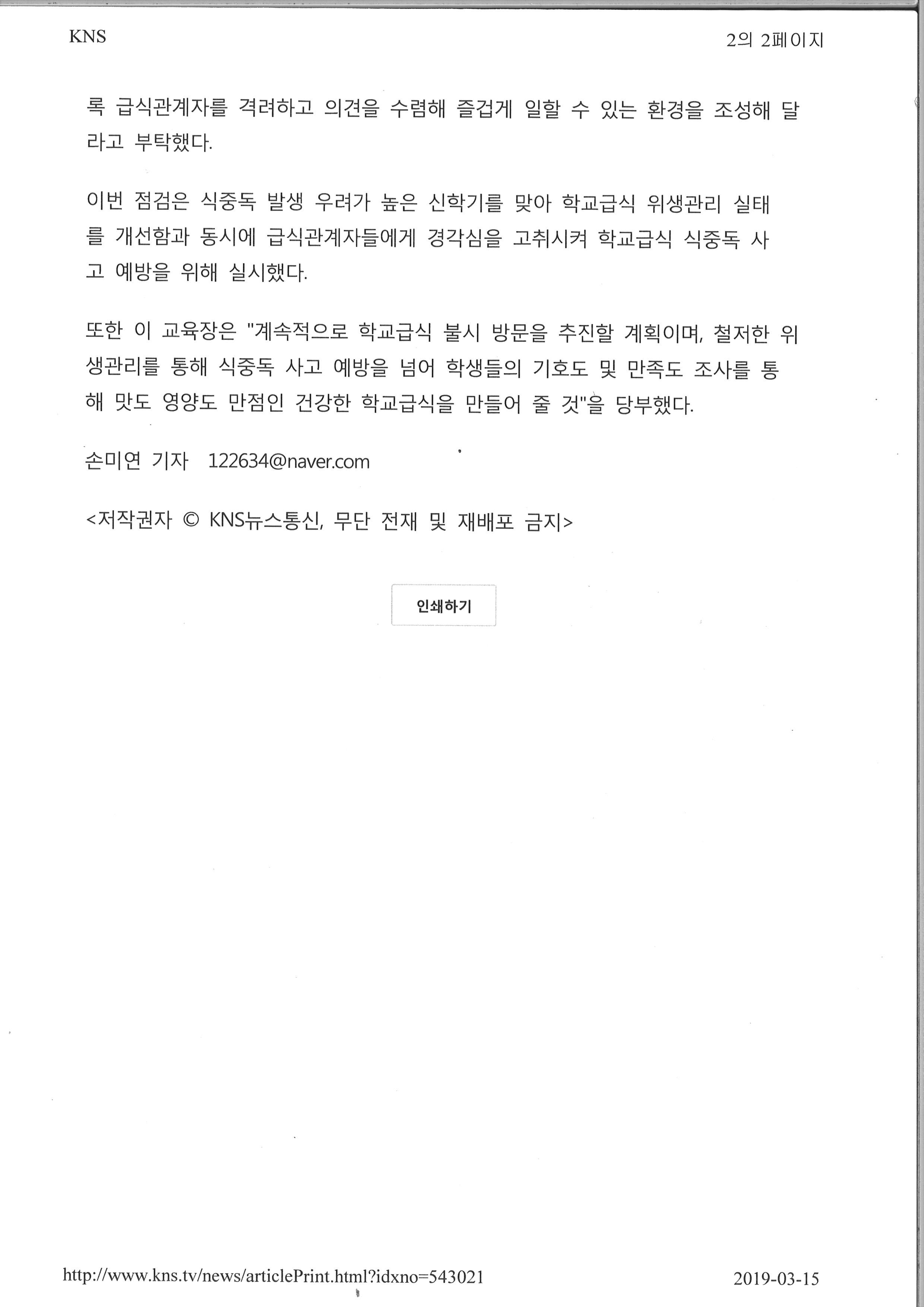 KNS

2의 2페이지

록 급식관계자를 격려하고 의견을 수렴해 즐겁게 일할 수 있는 환경을 조성해 달라고 부탁했다.

이번 점검은 식중독 발생 우려가 높은 신학기를 맞아 학교급식 위생관리 실태를 개선함과 동시에 급식관계자들에게 경각심을 고취시켜 학교급식 식중독 사고 예방을 위해 실시했다.

또한 이 교육장은 "계속적으로 학교급식 불시 방문을 추진할 계획이며, 철저한 위생관리를 통해 식중독 사고 예방을 넘어 학생들의 기호도 및 만족도 조사를 통해 맛도 영양도 만점인 건강한 학교급식을 만들어 줄 것"을 당부했다.

손미연 기자 122634@naver.com

<저작권자 © KNS뉴스통신, 무단 전재 및 재배포 금지>

인쇄하기

http://www.kns.tv/news/articlePrint.html?idxno=543021

2019-03-15